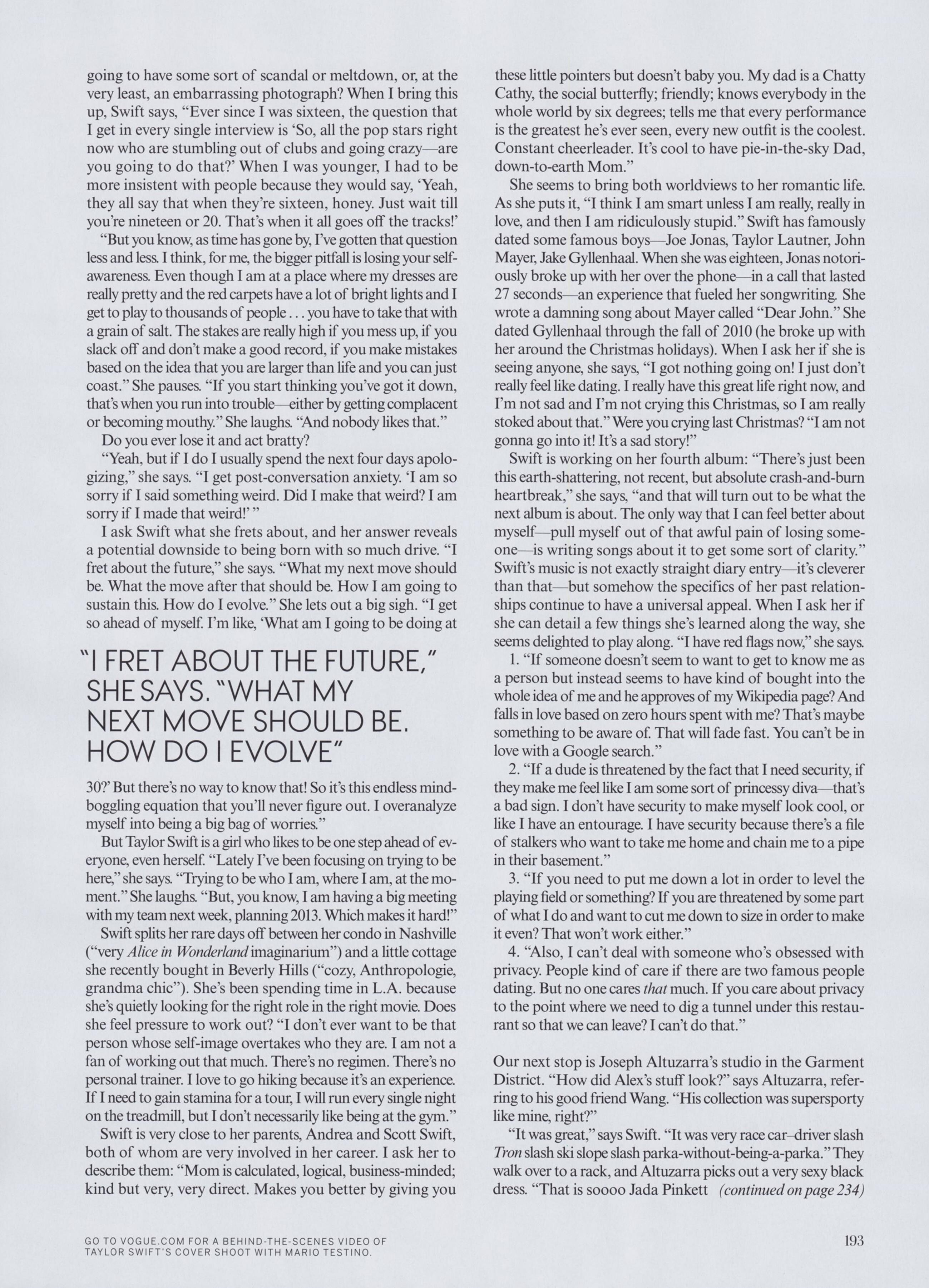 going to have some sort of scandal or meltdown, or, at the very least, an embarrassing photograph? When I bring this up, Swift says, "Ever since I was sixteen, the question that I get in every single interview is 'So, all the pop stars right now who are stumbling out of clubs and going crazy—are you going to do that?' When I was younger, I had to be more insistent with people because they would say, 'Yeah, they all say that when they're sixteen, honey. Just wait till you're nineteen or 20. That's when it all goes off the tracks!'

"But you know, as time has gone by, I've gotten that question less and less. I think, for me, the bigger pitfall is losing your self-awareness. Even though I am at a place where my dresses are really pretty and the red carpets have a lot of bright lights and I get to play to thousands of people . . . you have to take that with a grain of salt. The stakes are really high if you mess up, if you slack off and don't make a good record, if you make mistakes based on the idea that you are larger than life and you can just coast." She pauses. "If you start thinking you've got it down, that's when you run into trouble—either by getting complacent or becoming mouthy." She laughs. "And nobody likes that."

Do you ever lose it and act bratty?

"Yeah, but if I do I usually spend the next four days apologizing," she says. "I get post-conversation anxiety. 'I am so sorry if I said something weird. Did I make that weird? I am sorry if I made that weird!' "

I ask Swift what she frets about, and her answer reveals a potential downside to being born with so much drive. "I fret about the future," she says. "What my next move should be. What the move after that should be. How I am going to sustain this. How do I evolve." She lets out a big sigh. "I get so ahead of myself. I'm like, 'What am I going to be doing at

"I FRET ABOUT THE FUTURE," SHE SAYS. "WHAT MY NEXT MOVE SHOULD BE. HOW DO I EVOLVE"

30?' But there's no way to know that! So it's this endless mind-boggling equation that you'll never figure out. I overanalyze myself into being a big bag of worries."

But Taylor Swift is a girl who likes to be one step ahead of everyone, even herself. "Lately I've been focusing on trying to be here," she says. "Trying to be who I am, where I am, at the moment." She laughs. "But, you know, I am having a big meeting with my team next week, planning 2013. Which makes it hard!"

Swift splits her rare days off between her condo in Nashville ("very Alice in Wonderland imaginarium") and a little cottage she recently bought in Beverly Hills ("cozy, Anthropologie, grandma chic"). She's been spending time in L.A. because she's quietly looking for the right role in the right movie. Does she feel pressure to work out? "I don't ever want to be that person whose self-image overtakes who they are. I am not a fan of working out that much. There's no regimen. There's no personal trainer. I love to go hiking because it's an experience. If I need to gain stamina for a tour, I will run every single night on the treadmill, but I don't necessarily like being at the gym."

Swift is very close to her parents, Andrea and Scott Swift, both of whom are very involved in her career. I ask her to describe them: "Mom is calculated, logical, business-minded; kind but very, very direct. Makes you better by giving you these little pointers but doesn't baby you. My dad is a Chatty Cathy, the social butterfly; friendly; knows everybody in the whole world by six degrees; tells me that every performance is the greatest he's ever seen, every new outfit is the coolest. Constant cheerleader. It's cool to have pie-in-the-sky Dad, down-to-earth Mom."

She seems to bring both worldviews to her romantic life. As she puts it, "I think I am smart unless I am really, really in love, and then I am ridiculously stupid." Swift has famously dated some famous boys—Joe Jonas, Taylor Lautner, John Mayer, Jake Gyllenhaal. When she was eighteen, Jonas notoriously broke up with her over the phone—in a call that lasted 27 seconds—an experience that fueled her songwriting. She wrote a damning song about Mayer called "Dear John." She dated Gyllenhaal through the fall of 2010 (he broke up with her around the Christmas holidays). When I ask her if she is seeing anyone, she says, "I got nothing going on! I just don't really feel like dating. I really have this great life right now, and I'm not sad and I'm not crying this Christmas, so I am really stoked about that." Were you crying last Christmas? "I am not gonna go into it! It's a sad story!"

Swift is working on her fourth album: "There's just been this earth-shattering, not recent, but absolute crash-and-burn heartbreak," she says, "and that will turn out to be what the next album is about. The only way that I can feel better about myself—pull myself out of that awful pain of losing someone—is writing songs about it to get some sort of clarity." Swift's music is not exactly straight diary entry—it's cleverer than that—but somehow the specifics of her past relationships continue to have a universal appeal. When I ask her if she can detail a few things she's learned along the way, she seems delighted to play along. "I have red flags now," she says.

1. "If someone doesn't seem to want to get to know me as a person but instead seems to have kind of bought into the whole idea of me and he approves of my Wikipedia page? And falls in love based on zero hours spent with me? That's maybe something to be aware of. That will fade fast. You can't be in love with a Google search."

2. "If a dude is threatened by the fact that I need security, if they make me feel like I am some sort of princessy diva—that's a bad sign. I don't have security to make myself look cool, or like I have an entourage. I have security because there's a file of stalkers who want to take me home and chain me to a pipe in their basement."

3. "If you need to put me down a lot in order to level the playing field or something? If you are threatened by some part of what I do and want to cut me down to size in order to make it even? That won't work either."

4. "Also, I can't deal with someone who's obsessed with privacy. People kind of care if there are two famous people dating. But no one cares that much. If you care about privacy to the point where we need to dig a tunnel under this restaurant so that we can leave? I can't do that."

Our next stop is Joseph Altuzarra's studio in the Garment District. "How did Alex's stuff look?" says Altuzarra, referring to his good friend Wang. "His collection was supersporty like mine, right?"

"It was great," says Swift. "It was very race car–driver slash Tron slash ski slope slash parka-without-being-a-parka." They walk over to a rack, and Altuzarra picks out a very sexy black dress. "That is soooo Jada Pinkett (continued on page 234)

GO TO VOGUE.COM FOR A BEHIND-THE-SCENES VIDEO OF TAYLOR SWIFT'S COVER SHOOT WITH MARIO TESTINO.

193